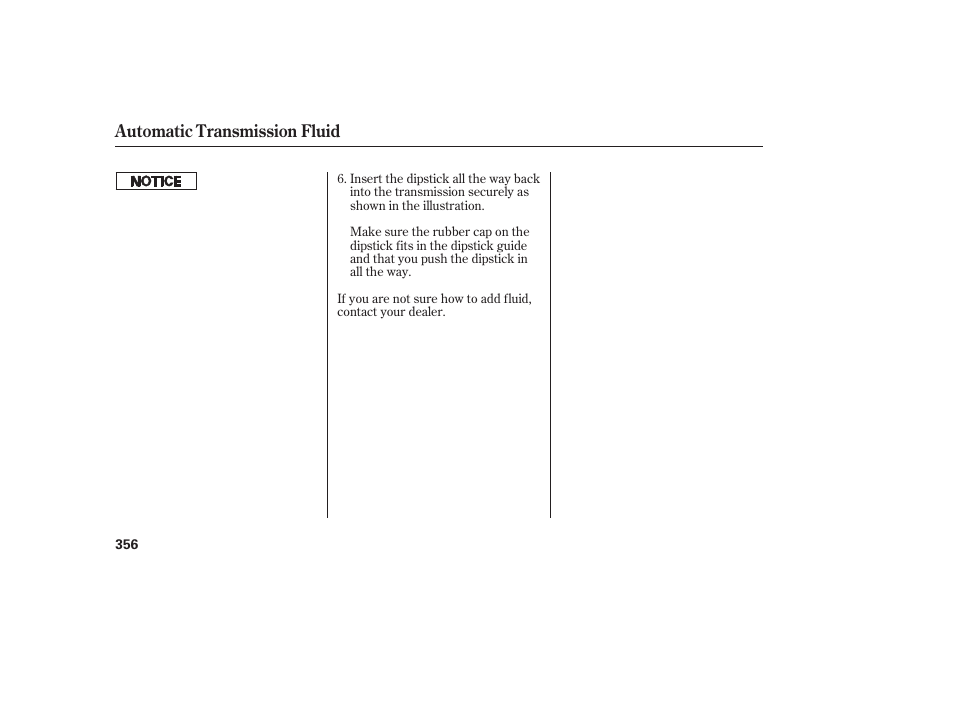 Automatic Transmission Fluid

NOTICE

6. Insert the dipstick all the way back into the transmission securely as shown in the illustration.

Make sure the rubber cap on the dipstick fits in the dipstick guide and that you push the dipstick in all the way.

If you are not sure how to add fluid, contact your dealer.

356